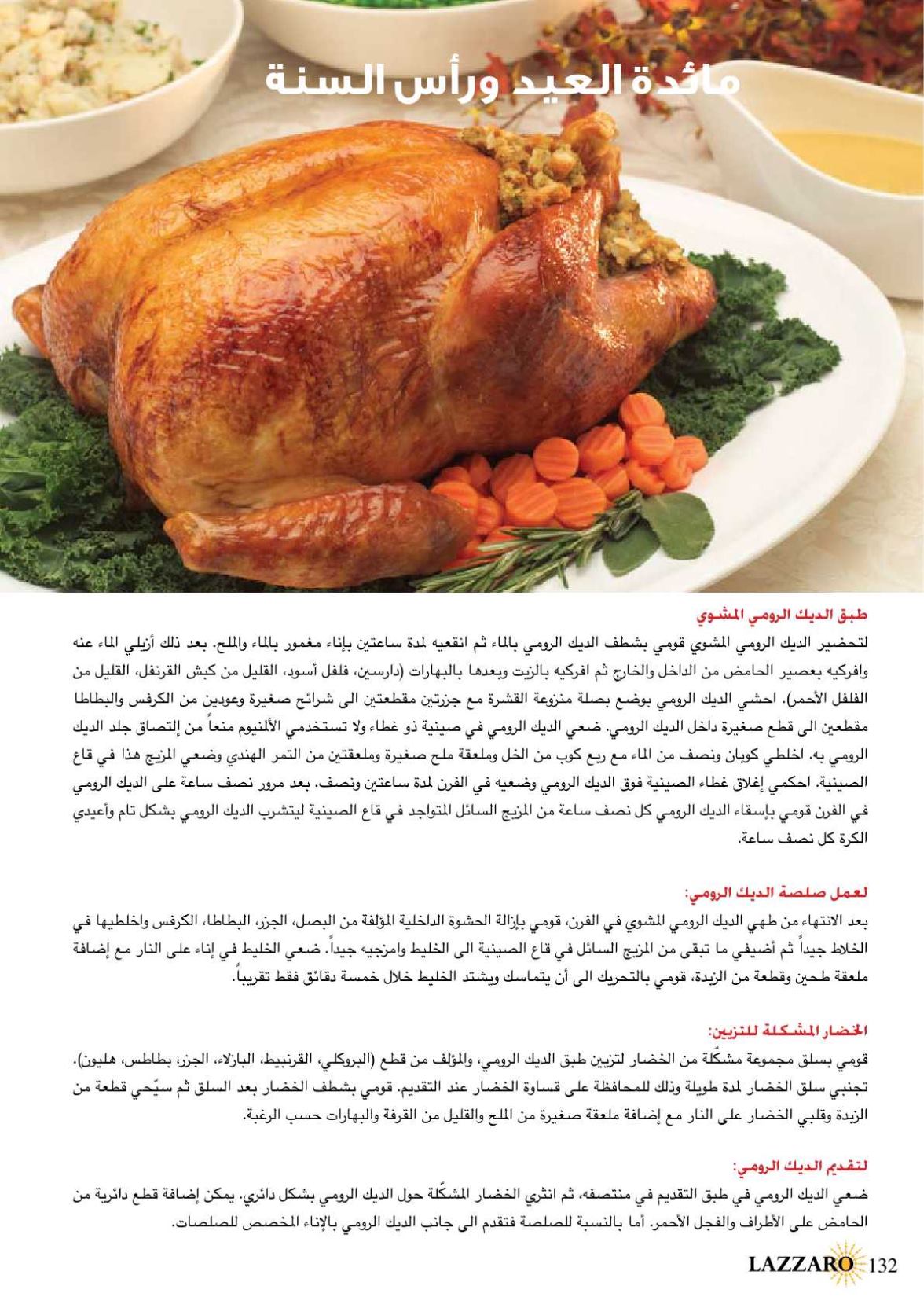 مائدة العيد ورأس السنة

طبق الديك الرومي المشوي

لتحضير الديك الرومي المشوي قومي بشطف الديك الرومي بالماء ثم انقعيه لمدة ساعتين بإناء مغمور بالماء والملح. بعد ذلك أزيلي الماء عنه وافركيه بعصير الحامض من الداخل والخارج ثم افركيه بالزيت وبعدها بالبهارات (دارسين، فلفل أسود، القليل من كبش القرنفل، القليل من الفلفل الأحمر). احشي الديك الرومي بوضع بصلة منزوعة القشرة مع جزرتين مقطعتين الى شرائح صغيرة وعودين من الكرفس والبطاطا مقطعين الى قطع صغيرة داخل الديك الرومي. ضعي الديك الرومي في صينية ذو غطاء ولا تستخدمي الألنيوم منعاً من إلتصاق جلد الديك الرومي به. اخلطي كوبان ونصف من الماء مع ربع كوب من الخل وملعقة ملح صغيرة وملعقتين من التمر الهندي وضعي المزيج هذا في قاع الصينية. احكمي إغلاق غطاء الصينية فوق الديك الرومي وضعيه في الفرن لمدة ساعتين ونصف. بعد مرور نصف ساعة على الديك الرومي في الفرن قومي بإسقاء الديك الرومي كل نصف ساعة من المزيج السائل المتواجد في قاع الصينية ليتشرب الديك الرومي بشكل تام وأعيدي الكرة كل نصف ساعة.

لعمل صلصة الديك الرومي:

بعد الانتهاء من طهي الديك الرومي المشوي في الفرن، قومي بإزالة الحشوة الداخلية المؤلفة من البصل، الجزر، البطاطا، الكرفس واخلطيها في الخلاط جيداً ثم أضيفي ما تبقى من المزيج السائل في قاع الصينية الى الخليط وامزجيه جيداً. ضعي الخليط في إناء على النار مع إضافة ملعقة طحين وقطعة من الزبدة، قومي بالتحريك الى أن يتماسك ويشتد الخليط خلال خمسة دقائق فقط تقريباً.

الخضار المشكلة للتزيين:

قومي بسلق مجموعة مشكّلة من الخضار لتزيين طبق الديك الرومي، والمؤلف من قطع (البروكلي، القرنبيط، البازلاء، الجزر، بطاطس، هليون). تجنبي سلق الخضار لمدة طويلة وذلك للمحافظة على قساوة الخضار عند التقديم. قومي بشطف الخضار بعد السلق ثم سيّحي قطعة من الزبدة وقلبي الخضار على النار مع إضافة ملعقة صغيرة من الملح والقليل من القرفة والبهارات حسب الرغبة.

لتقديم الديك الرومي:

ضعي الديك الرومي في طبق التقديم في منتصفه، ثم انثري الخضار المشكّلة حول الديك الرومي بشكل دائري. يمكن إضافة قطع دائرية من الحامض على الأطراف والفجل الأحمر. أما بالنسبة للصلصة فتقدم الى جانب الديك الرومي بالإناء المخصص للصلصات.

LAZZARO 132